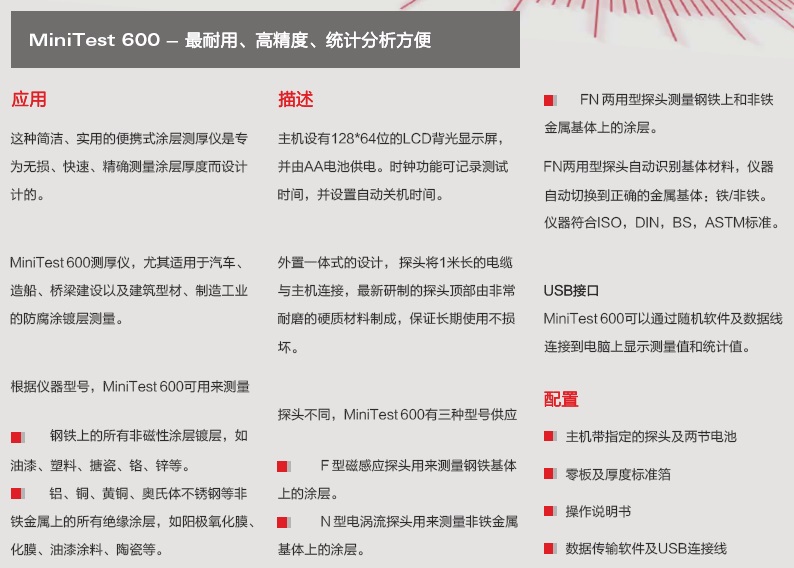 MiniTest 600 – 最耐用、高精度、统计分析方便

应用

这种简洁、实用的便携式涂层测厚仪是专为无损、快速、精确测量涂层厚度而设计计的。

MiniTest 600测厚仪，尤其适用于汽车、造船、桥梁建设以及建筑型材、制造工业的防腐涂镀层测量。

根据仪器型号，MiniTest 600可用来测量

钢铁上的所有非磁性涂层镀层，如油漆、塑料、搪瓷、铬、锌等。

铝、铜、黄铜、奥氏体不锈钢等非铁金属上的所有绝缘涂层，如阳极氧化膜、化膜、油漆涂料、陶瓷等。

描述

主机设有128*64位的LCD背光显示屏，并由AA电池供电。时钟功能可记录测试时间，并设置自动关机时间。

外置一体式的设计，探头将1米长的电缆与主机连接，最新研制的探头顶部由非常耐磨的硬质材料制成，保证长期使用不损坏。

探头不同，MiniTest 600有三种型号供应

F 型磁感应探头用来测量钢铁基体上的涂层。

N 型电涡流探头用来测量非铁金属基体上的涂层。

FN 两用型探头测量钢铁上和非铁金属基体上的涂层。

FN两用型探头自动识别基体材料，仪器自动切换到正确的金属基体：铁/非铁。仪器符合ISO，DIN，BS，ASTM标准。

USB接口

MiniTest 600可以通过随机软件及数据线连接到电脑上显示测量值和统计值。

配置

主机带指定的探头及两节电池

零板及厚度标准箔

操作说明书

数据传输软件及USB连接线